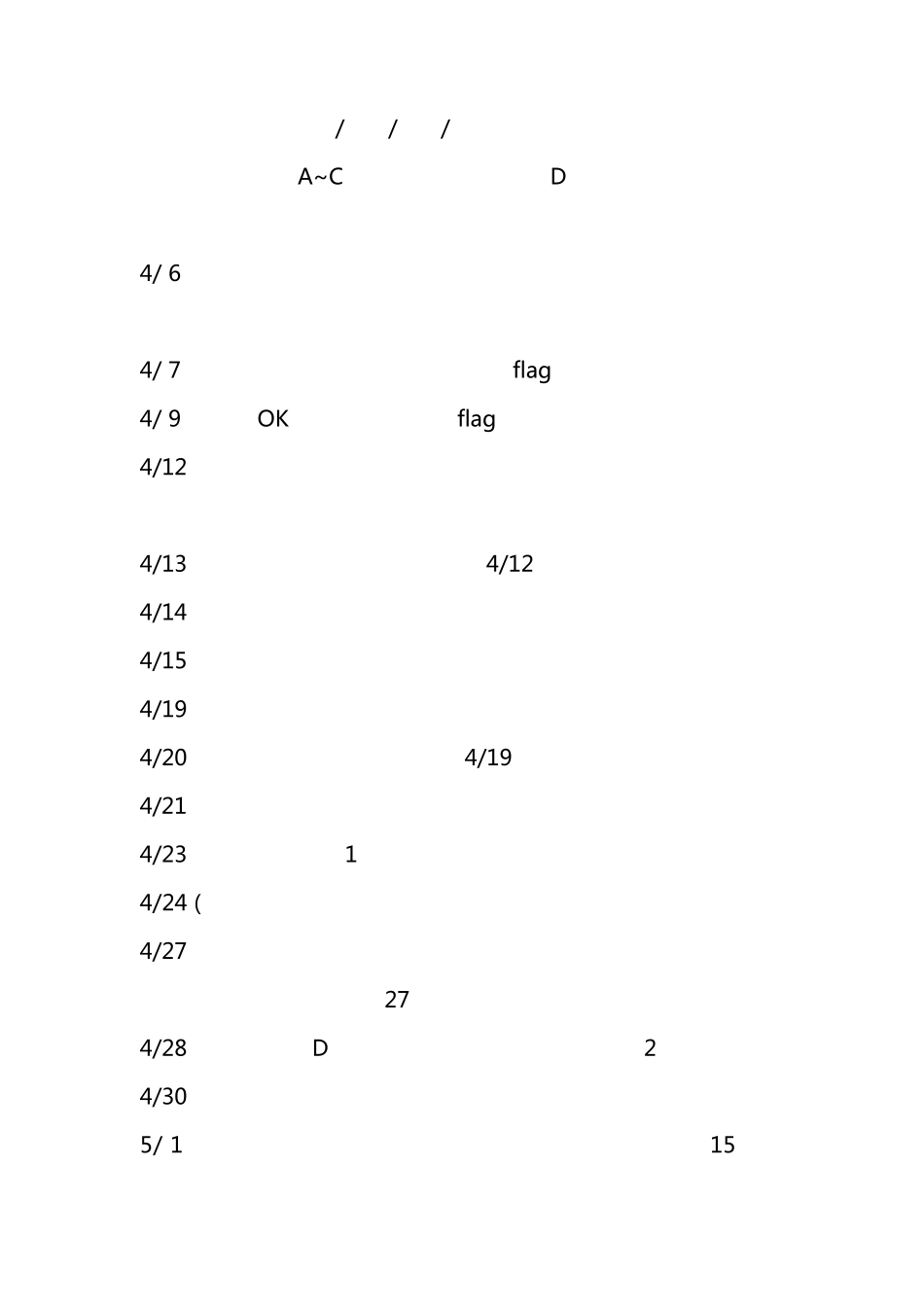 / / /

A~C D

4/ 6

4/ 7 flag

4/ 9 OK flag

4/12

4/13 4/12

4/14

4/15

4/19

4/20 4/19

4/21

4/23 1

4/24 (

4/27

27

4/28 D 2

4/30

5/ 1 15